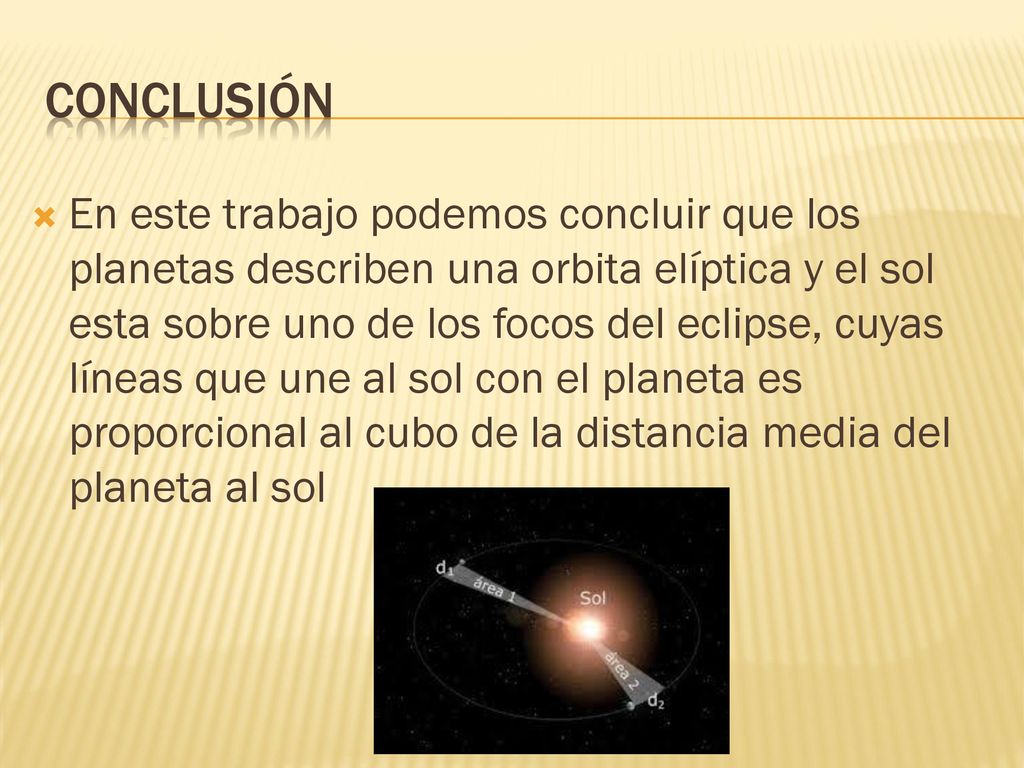 CONCLUSIÓN

En este trabajo podemos concluir que los planetas describen una orbita elíptica y el sol esta sobre uno de los focos del eclipse, cuyas líneas que une al sol con el planeta es proporcional al cubo de la distancia media del planeta al sol

$d_1$
área 1
Sol
área 2
$d_2$